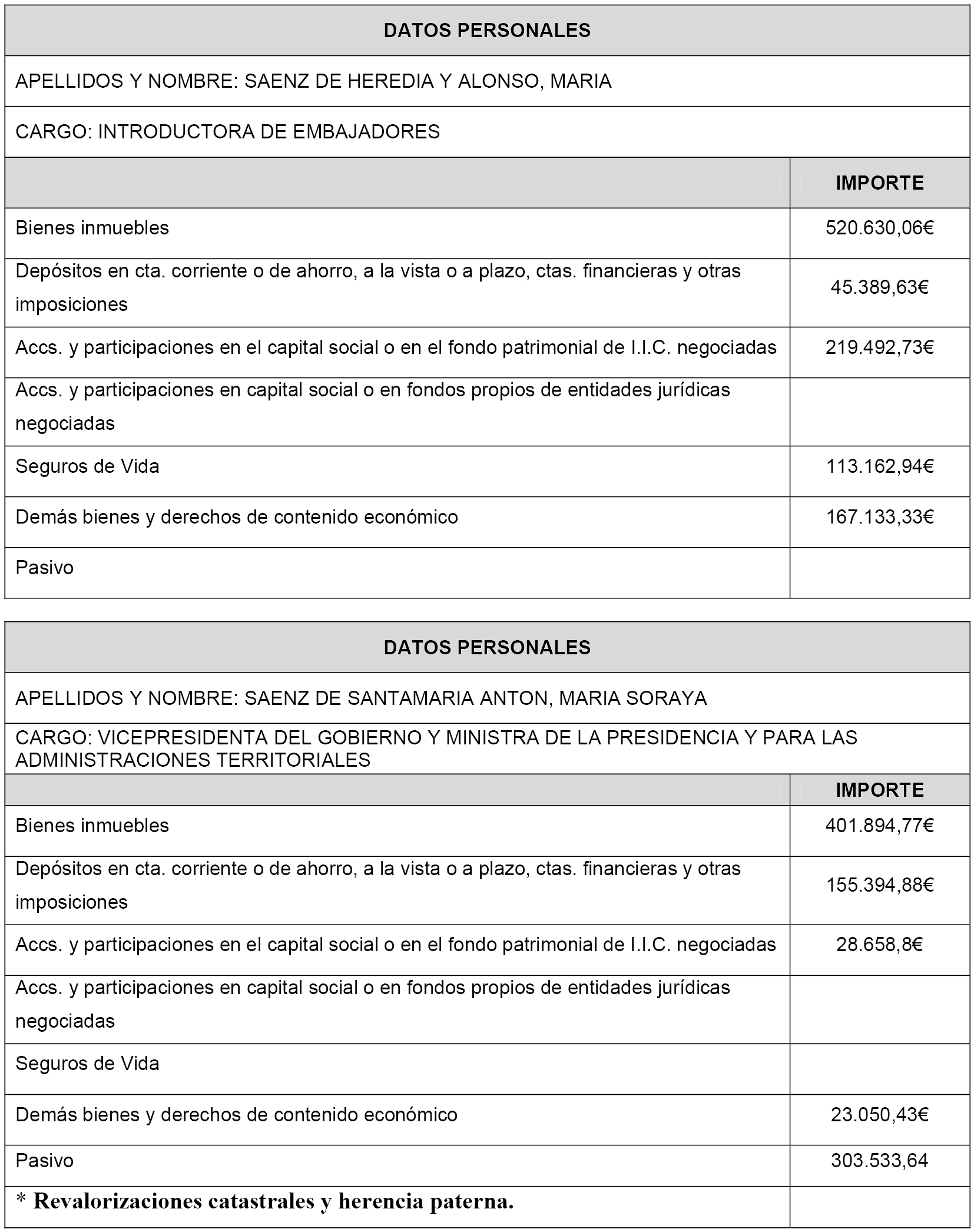 | DATOS PERSONALES | |
|---|---|
| APELLIDOS Y NOMBRE: SAENZ DE HEREDIA Y ALONSO, MARIA | |
| CARGO: INTRODUCTORA DE EMBAJADORES | |
| | IMPORTE |
| Bienes inmuebles | 520.630,06€ |
| Depósitos en cta. corriente o de ahorro, a la vista o a plazo, ctas. financieras y otras imposiciones | 45.389,63€ |
| Accs. y participaciones en el capital social o en el fondo patrimonial de I.I.C. negociadas | 219.492,73€ |
| Accs. y participaciones en capital social o en fondos propios de entidades jurídicas negociadas | |
| Seguros de Vida | 113.162,94€ |
| Demás bienes y derechos de contenido económico | 167.133,33€ |
| Pasivo | |

| DATOS PERSONALES | |
|---|---|
| APELLIDOS Y NOMBRE: SAENZ DE SANTAMARIA ANTON, MARIA SORAYA | |
| CARGO: VICEPRESIDENTA DEL GOBIERNO Y MINISTRA DE LA PRESIDENCIA Y PARA LAS ADMINISTRACIONES TERRITORIALES | |
| | IMPORTE |
| Bienes inmuebles | 401.894,77€ |
| Depósitos en cta. corriente o de ahorro, a la vista o a plazo, ctas. financieras y otras imposiciones | 155.394,88€ |
| Accs. y participaciones en el capital social o en el fondo patrimonial de I.I.C. negociadas | 28.658,8€ |
| Accs. y participaciones en capital social o en fondos propios de entidades jurídicas negociadas | |
| Seguros de Vida | |
| Demás bienes y derechos de contenido económico | 23.050,43€ |
| Pasivo | 303.533,64 |
| * Revalorizaciones catastrales y herencia paterna. | |